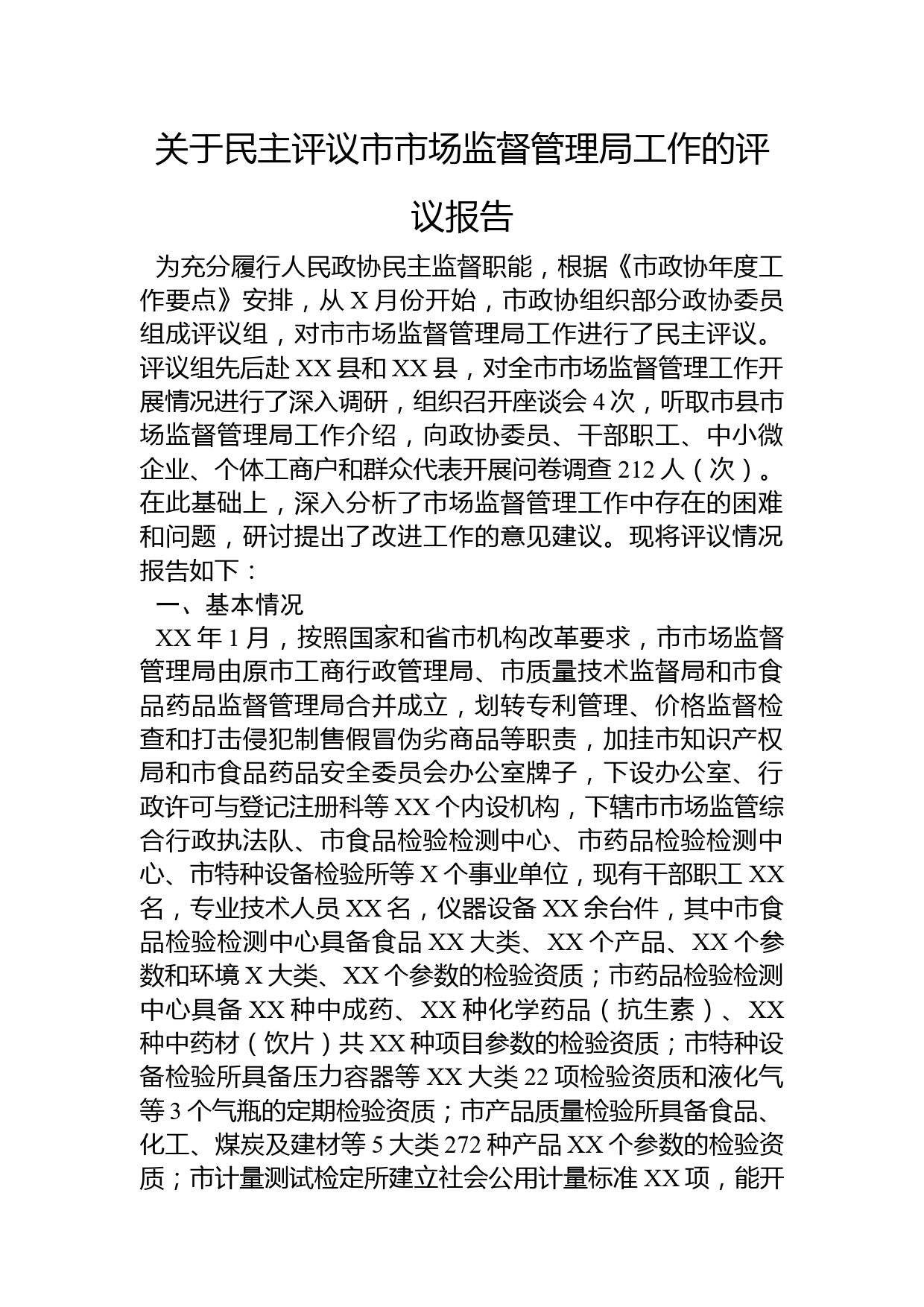 关于民主评议市市场监督管理局工作的评议报告

为充分履行人民政协民主监督职能，根据《市政协年度工作要点》安排，从 X 月份开始，市政协组织部分政协委员组成评议组，对市市场监督管理局工作进行了民主评议。评议组先后赴 XX 县和 XX 县，对全市市场监督管理工作开展情况进行了深入调研，组织召开座谈会 4 次，听取市县市场监督管理局工作介绍，向政协委员、干部职工、中小微企业、个体工商户和群众代表开展问卷调查 212 人（次）。在此基础上，深入分析了市场监督管理工作中存在的困难和问题，研讨提出了改进工作的意见建议。现将评议情况报告如下：

一、基本情况

XX 年 1 月，按照国家和省市机构改革要求，市市场监督管理局由原市工商行政管理局、市质量技术监督局和市食品药品监督管理局合并成立，划转专利管理、价格监督检查和打击侵犯制售假冒伪劣商品等职责，加挂市知识产权局和市食品药品安全委员会办公室牌子，下设办公室、行政许可与登记注册科等 XX 个内设机构，下辖市市场监管综合行政执法队、市食品检验检测中心、市药品检验检测中心、市特种设备检验所等 X 个事业单位，现有干部职工 XX 名，专业技术人员 XX 名，仪器设备 XX 余台件，其中市食品检验检测中心具备食品 XX 大类、XX 个产品、XX 个参数和环境 X 大类、XX 个参数的检验资质；市药品检验检测中心具备 XX 种中成药、XX 种化学药品（抗生素）、XX 种中药材（饮片）共 XX 种项目参数的检验资质；市特种设备检验所具备压力容器等 XX 大类 22 项检验资质和液化气等 3 个气瓶的定期检验资质；市产品质量检验所具备食品、化工、煤炭及建材等 5 大类 272 种产品 XX 个参数的检验资质；市计量测试检定所建立社会公用计量标准 XX 项，能开